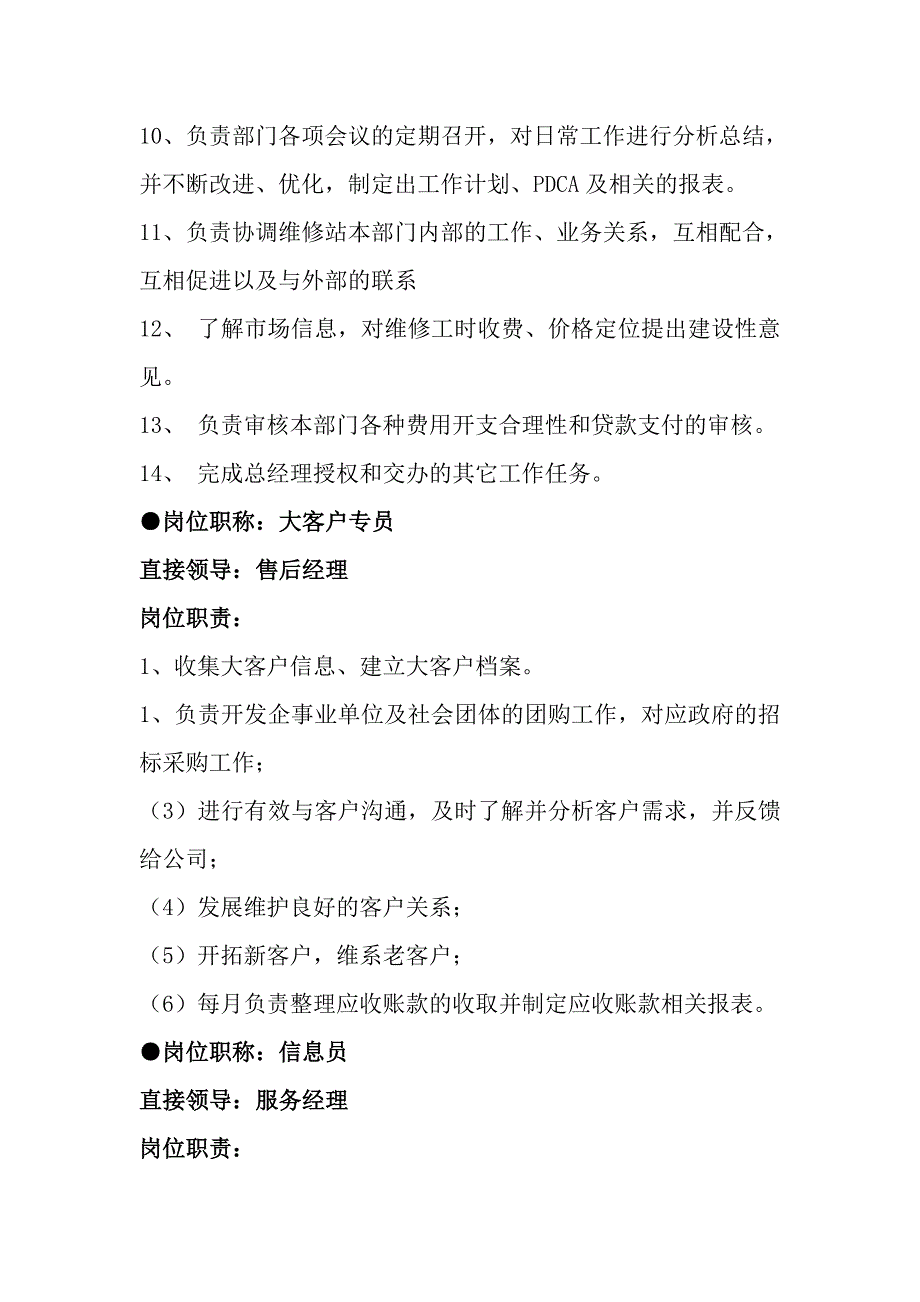 10、负责部门各项会议的定期召开，对日常工作进行分析总结，并不断改进、优化，制定出工作计划、PDCA 及相关的报表。

11、负责协调维修站本部门内部的工作、业务关系，互相配合，互相促进以及与外部的联系

12、 了解市场信息，对维修工时收费、价格定位提出建设性意见。

13、 负责审核本部门各种费用开支合理性和贷款支付的审核。

14、 完成总经理授权和交办的其它工作任务。

●岗位职称：大客户专员

直接领导：售后经理

岗位职责：

1、收集大客户信息、建立大客户档案。

1、负责开发企事业单位及社会团体的团购工作，对应政府的招标采购工作；

（3）进行有效与客户沟通，及时了解并分析客户需求，并反馈给公司；

（4）发展维护良好的客户关系；

（5）开拓新客户，维系老客户；

（6）每月负责整理应收账款的收取并制定应收账款相关报表。

●岗位职称：信息员

直接领导：服务经理

岗位职责：